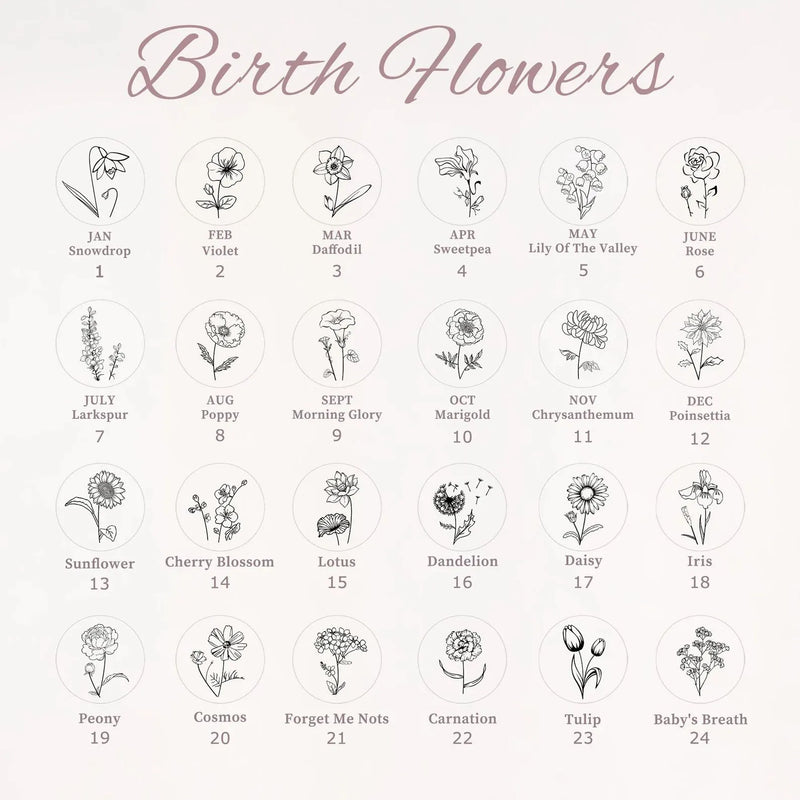 Birth Flowers

JAN
Snowdrop
1

FEB
Violet
2

MAR
Daffodil
3

APR
Sweetpea
4

MAY
Lily Of The Valley
5

JUNE
Rose
6

JULY
Larkspur
7

AUG
Poppy
8

SEPT
Morning Glory
9

OCT
Marigold
10

NOV
Chrysanthemum
11

DEC
Poinsettia
12

Sunflower
13

Cherry Blossom
14

Lotus
15

Dandelion
16

Daisy
17

Iris
18

Peony
19

Cosmos
20

Forget Me Nots
21

Carnation
22

Tulip
23

Baby's Breath
24